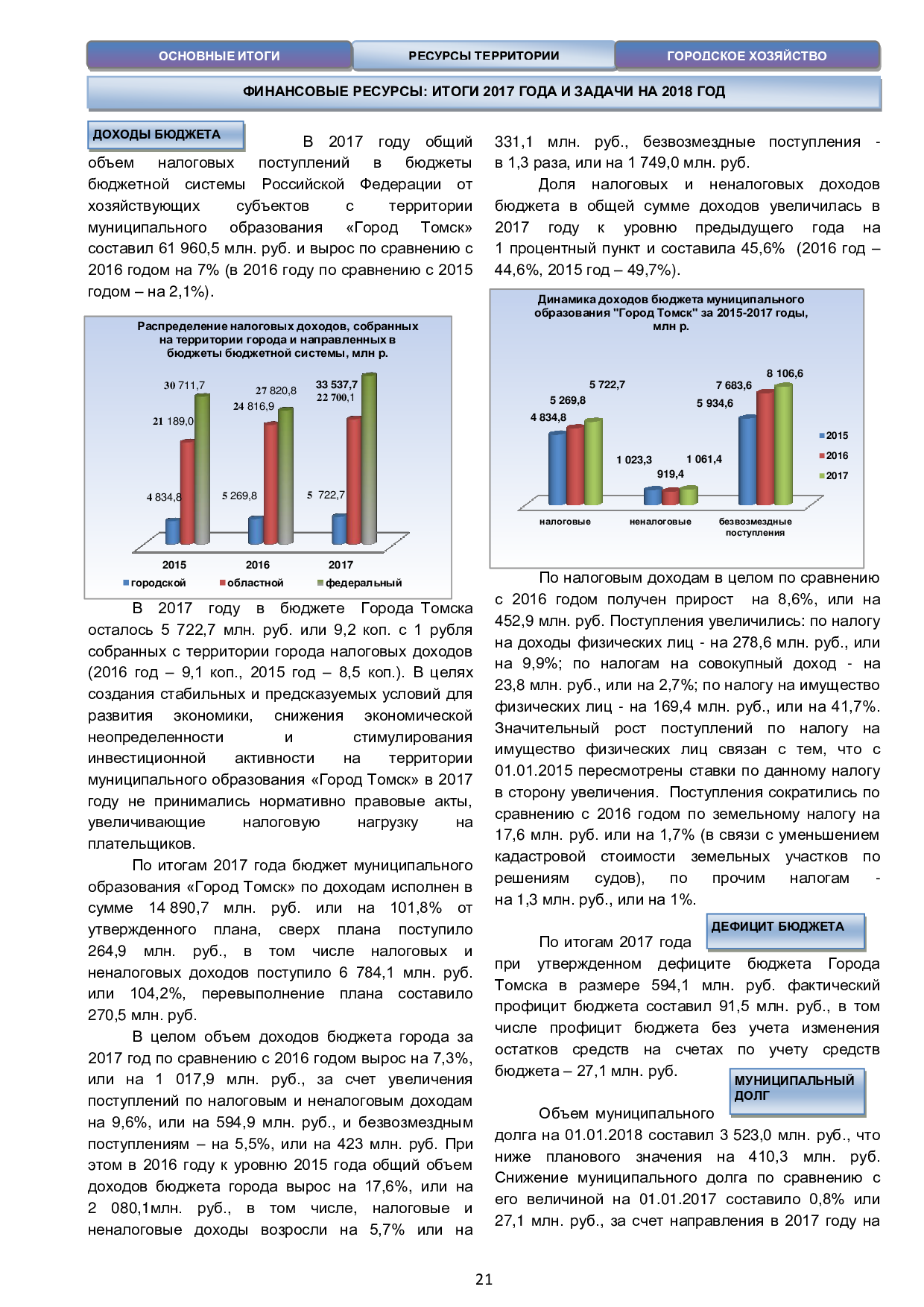 ОСНОВНЫЕ ИТОГИ
РЕСУРСЫ ТЕРРИТОРИИ
ГОРОДСКОЕ ХОЗЯЙСТВО

ФИНАНСОВЫЕ РЕСУРСЫ: ИТОГИ 2017 ГОДА И ЗАДАЧИ НА 2018 ГОД

ДОХОДЫ БЮДЖЕТА

В 2017 году общий объем налоговых поступлений в бюджеты бюджетной системы Российской Федерации от хозяйствующих субъектов с территории муниципального образования «Город Томск» составил 61 960,5 млн. руб. и вырос по сравнению с 2016 годом на 7% (в 2016 году по сравнению с 2015 годом – на 2,1%).

Распределение налоговых доходов, собранных на территории города и направленных в бюджеты бюджетной системы, млн р.

30 711,7
21 189,0
4 834,8
27 820,8
24 816,9
5 269,8
33 537,7
22 700,1
5 722,7
2015
2016
2017
городской
областной
федеральный

В 2017 году в бюджете Города Томска осталось 5 722,7 млн. руб. или 9,2 коп. с 1 рубля собранных с территории города налоговых доходов (2016 год – 9,1 коп., 2015 год – 8,5 коп.). В целях создания стабильных и предсказуемых условий для развития экономики, снижения экономической неопределенности и стимулирования инвестиционной активности на территории муниципального образования «Город Томск» в 2017 году не принимались нормативно правовые акты, увеличивающие налоговую нагрузку на плательщиков.

По итогам 2017 года бюджет муниципального образования «Город Томск» по доходам исполнен в сумме 14 890,7 млн. руб. или на 101,8% от утвержденного плана, сверх плана поступило 264,9 млн. руб., в том числе налоговых и неналоговых доходов поступило 6 784,1 млн. руб. или 104,2%, перевыполнение плана составило 270,5 млн. руб.

В целом объем доходов бюджета города за 2017 год по сравнению с 2016 годом вырос на 7,3%, или на 1 017,9 млн. руб., за счет увеличения поступлений по налоговым и неналоговым доходам на 9,6%, или на 594,9 млн. руб., и безвозмездным поступлениям – на 5,5%, или на 423 млн. руб. При этом в 2016 году к уровню 2015 года общий объем доходов бюджета города вырос на 17,6%, или на 2 080,1млн. руб., в том числе, налоговые и неналоговые доходы возросли на 5,7% или на 331,1 млн. руб., безвозмездные поступления - в 1,3 раза, или на 1 749,0 млн. руб.

Доля налоговых и неналоговых доходов бюджета в общей сумме доходов увеличилась в 2017 году к уровню предыдущего года на 1 процентный пункт и составила 45,6% (2016 год – 44,6%, 2015 год – 49,7%).

Динамика доходов бюджета муниципального образования "Город Томск" за 2015-2017 годы, млн р.

4 834,8
5 269,8
5 722,7
1 023,3
919,4
1 061,4
5 934,6
7 683,6
8 106,6
2015
2016
2017
налоговые
неналоговые
безвозмездные поступления

По налоговым доходам в целом по сравнению с 2016 годом получен прирост на 8,6%, или на 452,9 млн. руб. Поступления увеличились: по налогу на доходы физических лиц - на 278,6 млн. руб., или на 9,9%; по налогам на совокупный доход - на 23,8 млн. руб., или на 2,7%; по налогу на имущество физических лиц - на 169,4 млн. руб., или на 41,7%. Значительный рост поступлений по налогу на имущество физических лиц связан с тем, что с 01.01.2015 пересмотрены ставки по данному налогу в сторону увеличения. Поступления сократились по сравнению с 2016 годом по земельному налогу на 17,6 млн. руб. или на 1,7% (в связи с уменьшением кадастровой стоимости земельных участков по решениям судов), по прочим налогам - на 1,3 млн. руб., или на 1%.

ДЕФИЦИТ БЮДЖЕТА

По итогам 2017 года при утвержденном дефиците бюджета Города Томска в размере 594,1 млн. руб. фактический профицит бюджета составил 91,5 млн. руб., в том числе профицит бюджета без учета изменения остатков средств на счетах по учету средств бюджета – 27,1 млн. руб.

МУНИЦИПАЛЬНЫЙ ДОЛГ

Объем муниципального долга на 01.01.2018 составил 3 523,0 млн. руб., что ниже планового значения на 410,3 млн. руб. Снижение муниципального долга по сравнению с его величиной на 01.01.2017 составило 0,8% или 27,1 млн. руб., за счет направления в 2017 году на

21